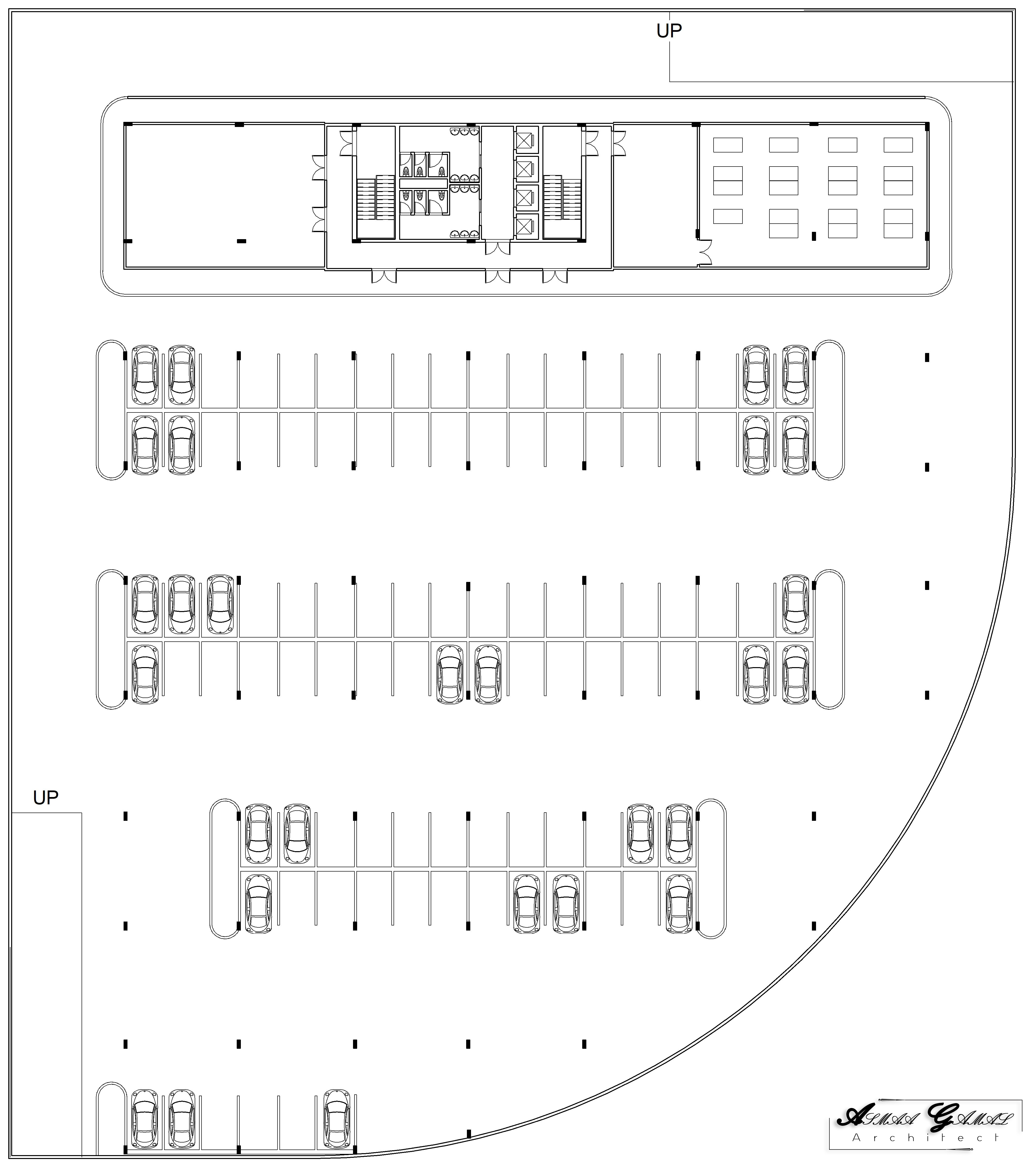 UP

UP

ASMAA GAMAL
Architect